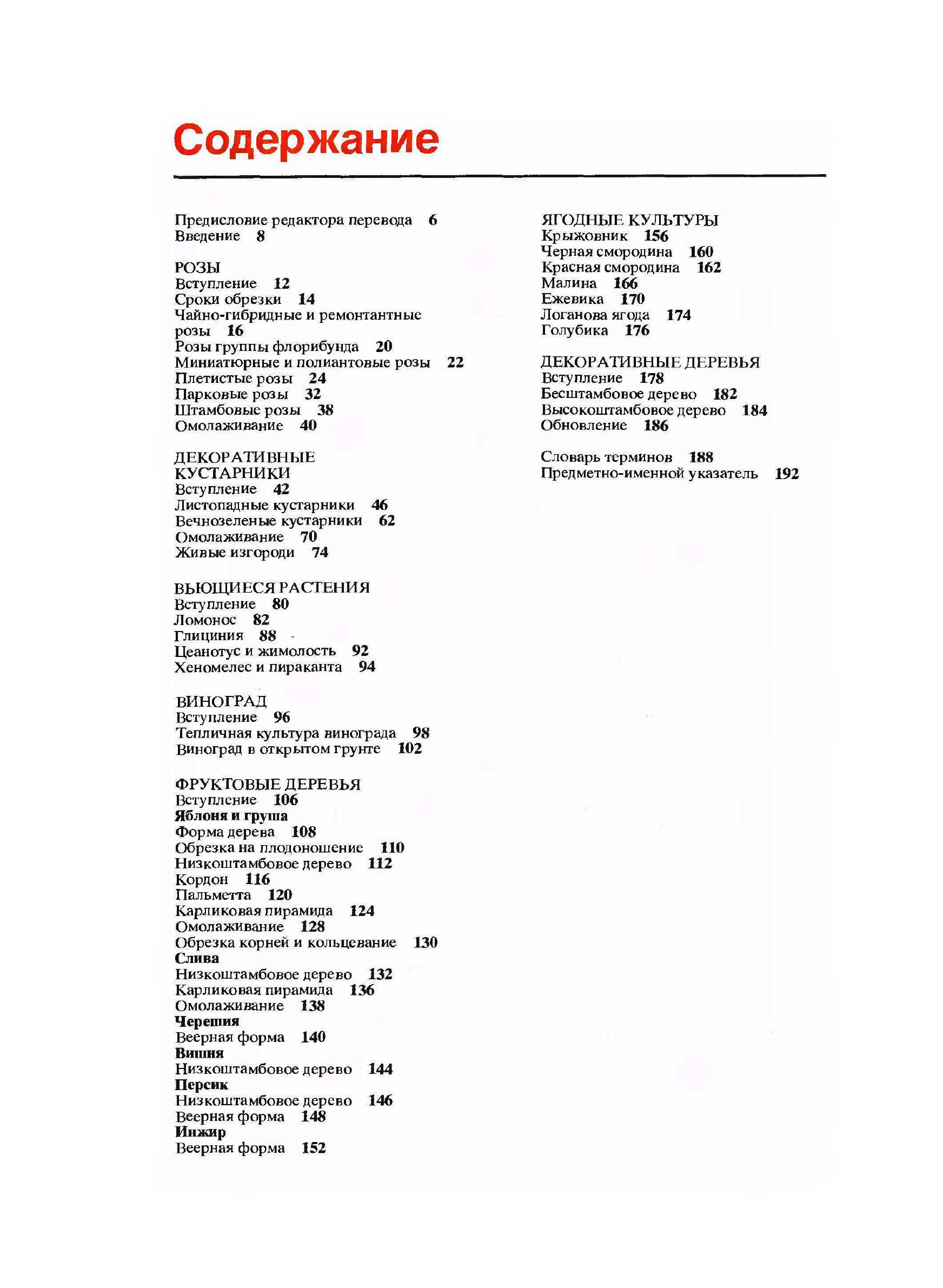 Содержание

Предисловие редактора перевода 6
Введение 8

РОЗЫ
Вступление 12
Сроки обрезки 14
Чайно-гибридные и ремонтантные розы 16
Розы группы флорибунда 20
Миниатюрные и полиантовые розы 22
Плетистые розы 24
Парковые розы 32
Штамбовые розы 38
Омолаживание 40

ДЕКОРАТИВНЫЕ КУСТАРНИКИ
Вступление 42
Листопадные кустарники 46
Вечнозеленые кустарники 62
Омолаживание 70
Живые изгороди 74

ВЬЮЩИЕСЯ РАСТЕНИЯ
Вступление 80
Ломонос 82
Глициния 88
Цеанотус и жимолость 92
Хеномелес и пираканта 94

ВИНОГРАД
Вступление 96
Тепличная культура винограда 98
Виноград в открытом грунте 102

ФРУКТОВЫЕ ДЕРЕВЬЯ
Вступление 106
Яблоня и груша
Форма дерева 108
Обрезка на плодоношение 110
Низкоштамбовое дерево 112
Кордон 116
Пальметта 120
Карликовая пирамида 124
Омолаживание 128
Обрезка корней и кольцевание 130
Слива
Низкоштамбовое дерево 132
Карликовая пирамида 136
Омолаживание 138
Черешня
Веерная форма 140
Вишня
Низкоштамбовое дерево 144
Персик
Низкоштамбовое дерево 146
Веерная форма 148
Инжир
Веерная форма 152

ЯГОДНЫЕ КУЛЬТУРЫ
Крыжовник 156
Черная смородина 160
Красная смородина 162
Малина 166
Ежевика 170
Логанова ягода 174
Голубика 176

ДЕКОРАТИВНЫЕ ДЕРЕВЬЯ
Вступление 178
Бесштамбовое дерево 182
Высокоштамбовое дерево 184
Обновление 186

Словарь терминов 188
Предметно-именной указатель 192